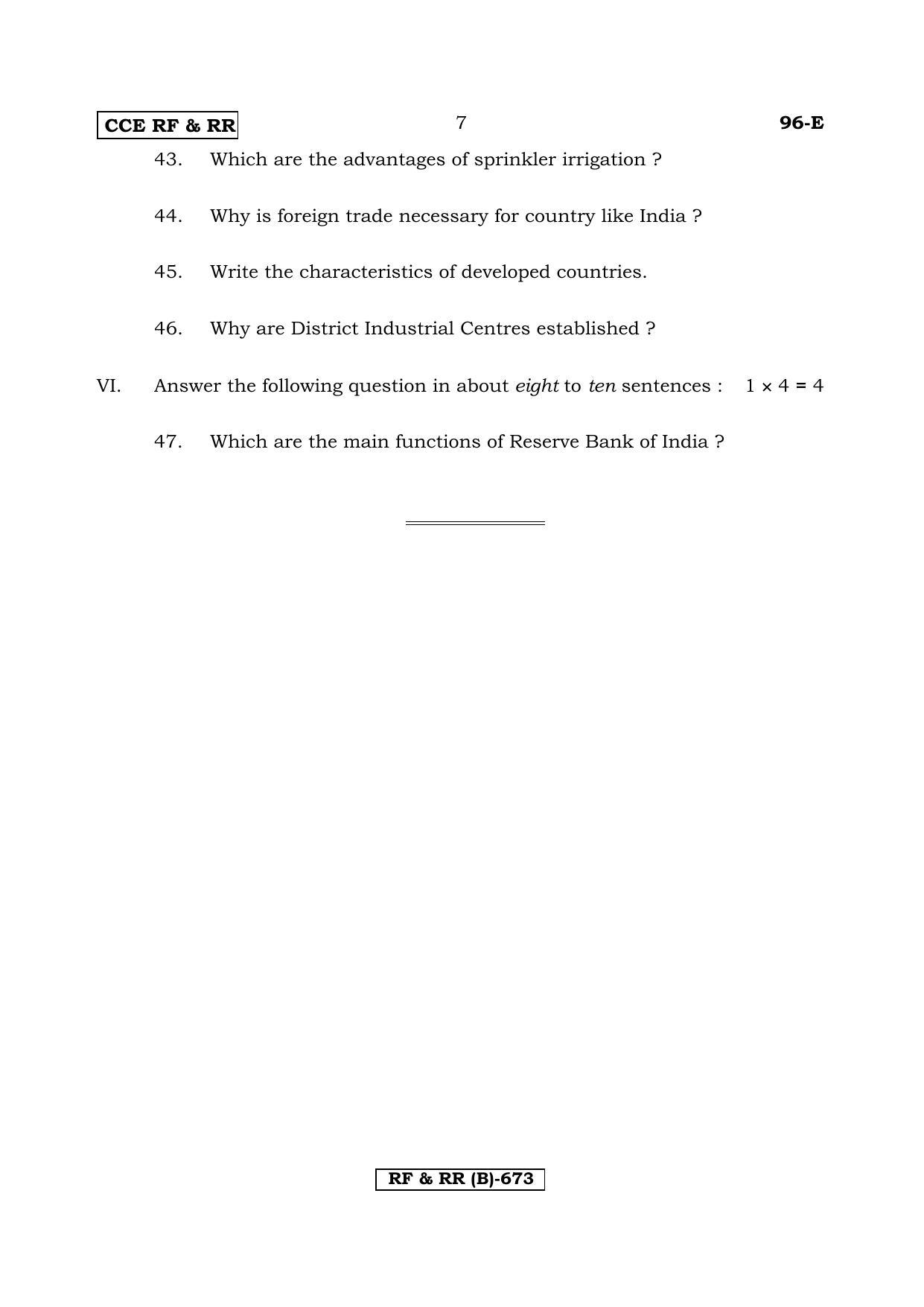 CCE RF & RR
7
96-E

43. Which are the advantages of sprinkler irrigation ?

44. Why is foreign trade necessary for country like India ?

45. Write the characteristics of developed countries.

46. Why are District Industrial Centres established ?

VI. Answer the following question in about eight to ten sentences : $1 \times 4 = 4$

47. Which are the main functions of Reserve Bank of India ?

RF & RR (B)-673